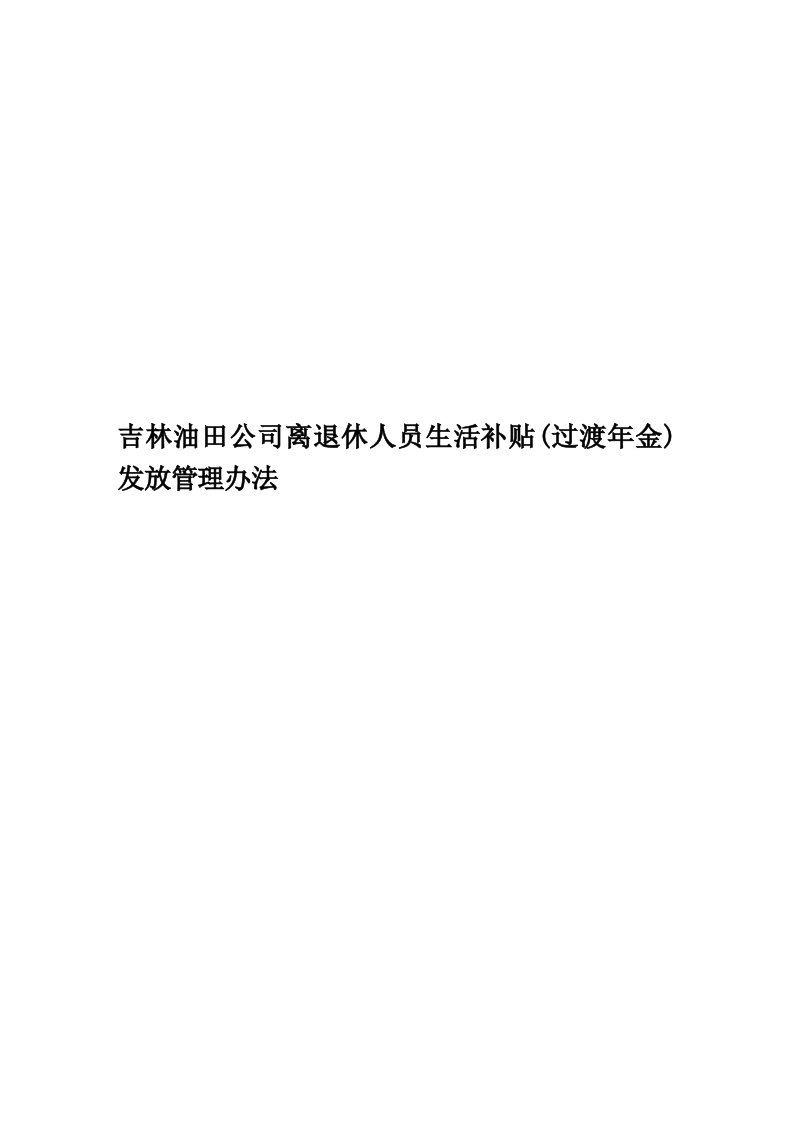 吉林油田公司离退休人员生活补贴(过渡年金)发放管理办法